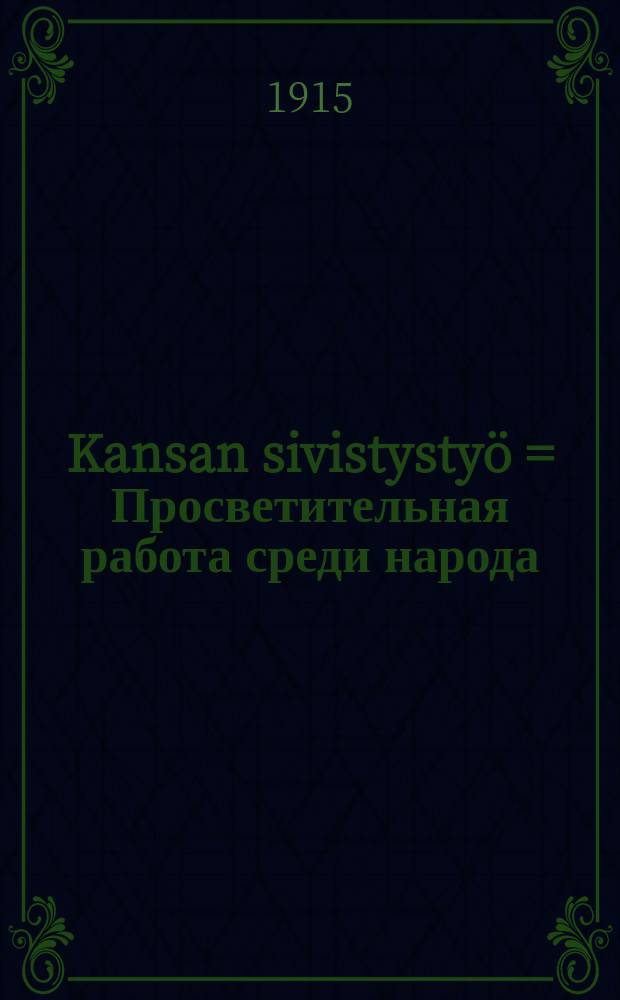 1915

Kansan sivistystyö = Просветительная работа среди народа